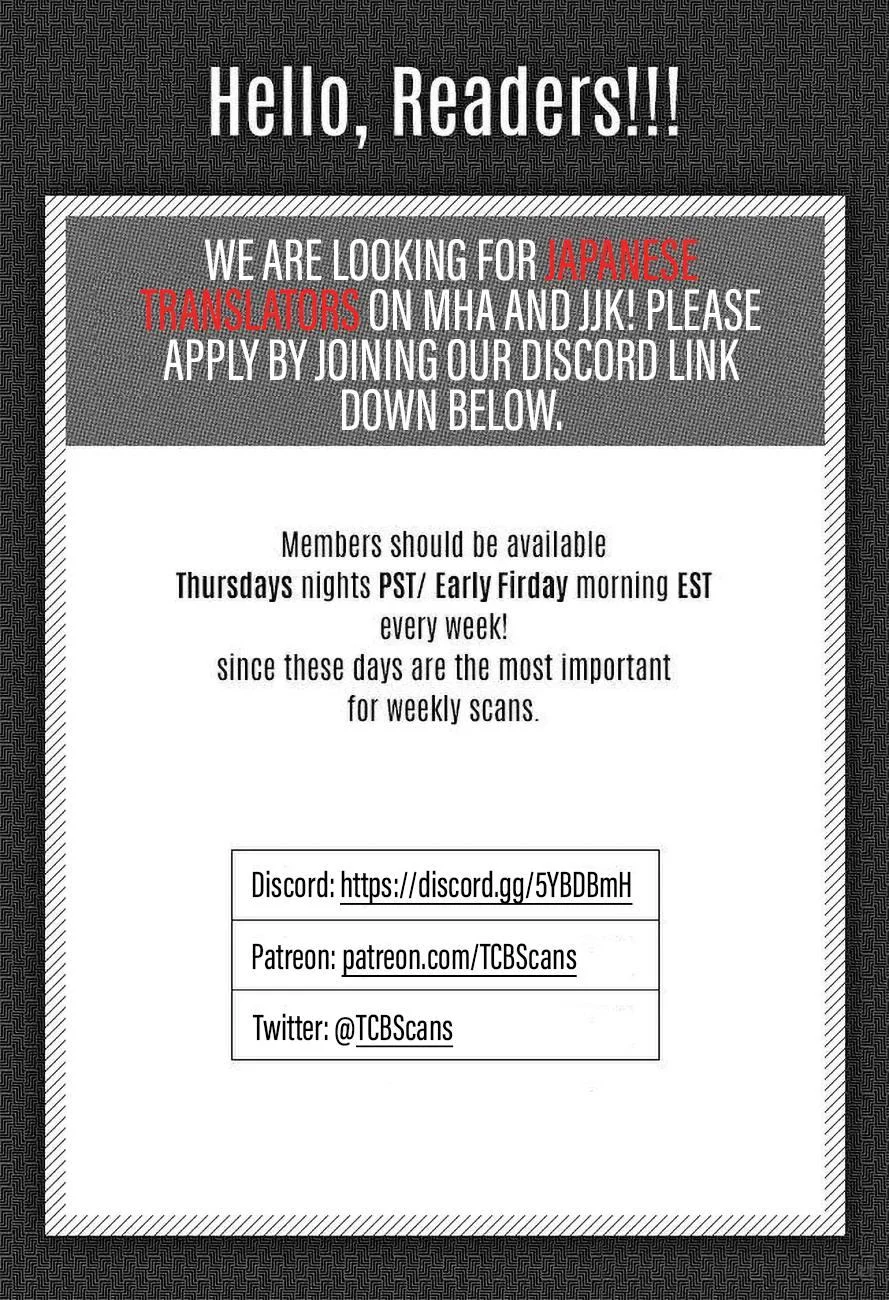 Hello, Readers!!!

WE ARE LOOKING FOR JAPANESE TRANSLATORS ON MHA AND JJK! PLEASE APPLY BY JOINING OUR DISCORD LINK DOWN BELOW.

Members should be available Thursdays nights PST/ Early Firday morning EST every week! since these days are the most important for weekly scans.

Discord: https://discord.gg/5YBDBmH

Patreon: patreon.com/TCBScans

Twitter: @TCBScans